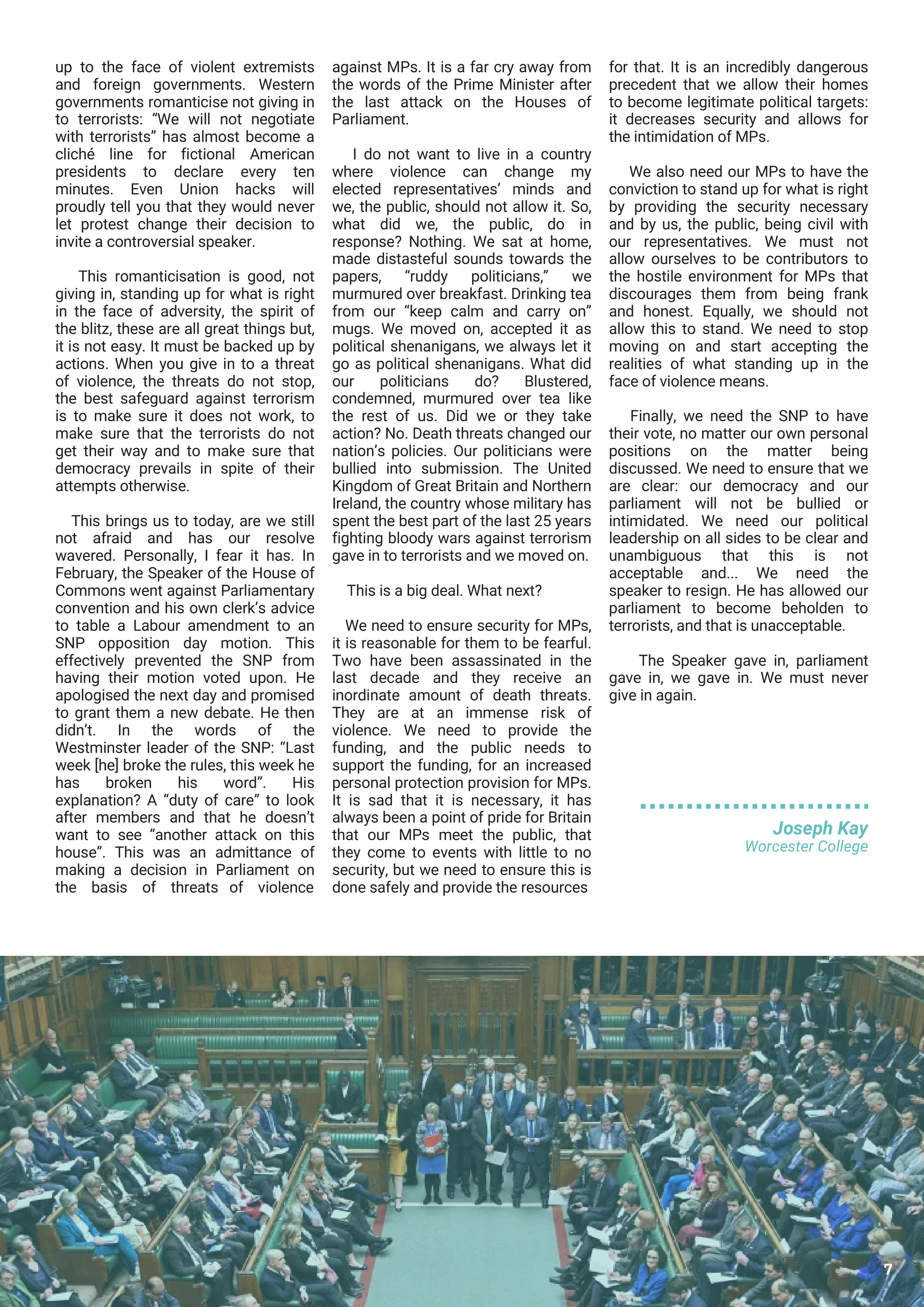 up to the face of violent extremists and foreign governments. Western governments romanticise not giving in to terrorists: “We will not negotiate with terrorists” has almost become a cliché line for fictional American presidents to declare every ten minutes. Even Union hacks will proudly tell you that they would never let protest change their decision to invite a controversial speaker.

This romanticisation is good, not giving in, standing up for what is right in the face of adversity, the spirit of the blitz, these are all great things but, it is not easy. It must be backed up by actions. When you give in to a threat of violence, the threats do not stop, the best safeguard against terrorism is to make sure it does not work, to make sure that the terrorists do not get their way and to make sure that democracy prevails in spite of their attempts otherwise.

This brings us to today, are we still not afraid and has our resolve wavered. Personally, I fear it has. In February, the Speaker of the House of Commons went against Parliamentary convention and his own clerk’s advice to table a Labour amendment to an SNP opposition day motion. This effectively prevented the SNP from having their motion voted upon. He apologised the next day and promised to grant them a new debate. He then didn’t. In the words of the Westminster leader of the SNP: “Last week [he] broke the rules, this week he has broken his word”. His explanation? A “duty of care” to look after members and that he doesn’t want to see “another attack on this house”. This was an admittance of making a decision in Parliament on the basis of threats of violence against MPs. It is a far cry away from the words of the Prime Minister after the last attack on the Houses of Parliament.

I do not want to live in a country where violence can change my elected representatives’ minds and we, the public, should not allow it. So, what did we, the public, do in response? Nothing. We sat at home, made distasteful sounds towards the papers, “ruddy politicians,” we murmured over breakfast. Drinking tea from our “keep calm and carry on” mugs. We moved on, accepted it as political shenanigans, we always let it go as political shenanigans. What did our politicians do? Blustered, condemned, murmured over tea like the rest of us. Did we or they take action? No. Death threats changed our nation’s policies. Our politicians were bullied into submission. The United Kingdom of Great Britain and Northern Ireland, the country whose military has spent the best part of the last 25 years fighting bloody wars against terrorism gave in to terrorists and we moved on.

This is a big deal. What next?

We need to ensure security for MPs, it is reasonable for them to be fearful. Two have been assassinated in the last decade and they receive an inordinate amount of death threats. They are at an immense risk of violence. We need to provide the funding, and the public needs to support the funding, for an increased personal protection provision for MPs. It is sad that it is necessary, it has always been a point of pride for Britain that our MPs meet the public, that they come to events with little to no security, but we need to ensure this is done safely and provide the resources for that. It is an incredibly dangerous precedent that we allow their homes to become legitimate political targets: it decreases security and allows for the intimidation of MPs.

We also need our MPs to have the conviction to stand up for what is right by providing the security necessary and by us, the public, being civil with our representatives. We must not allow ourselves to be contributors to the hostile environment for MPs that discourages them from being frank and honest. Equally, we should not allow this to stand. We need to stop moving on and start accepting the realities of what standing up in the face of violence means.

Finally, we need the SNP to have their vote, no matter our own personal positions on the matter being discussed. We need to ensure that we are clear: our democracy and our parliament will not be bullied or intimidated. We need our political leadership on all sides to be clear and unambiguous that this is not acceptable and... We need the speaker to resign. He has allowed our parliament to become beholden to terrorists, and that is unacceptable.

The Speaker gave in, parliament gave in, we gave in. We must never give in again.

Joseph Kay
Worcester College

7